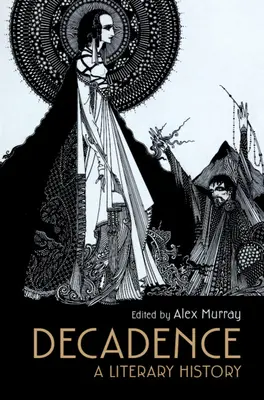 Edited by Alex Murray

DECADENCE
A LITERARY HISTORY